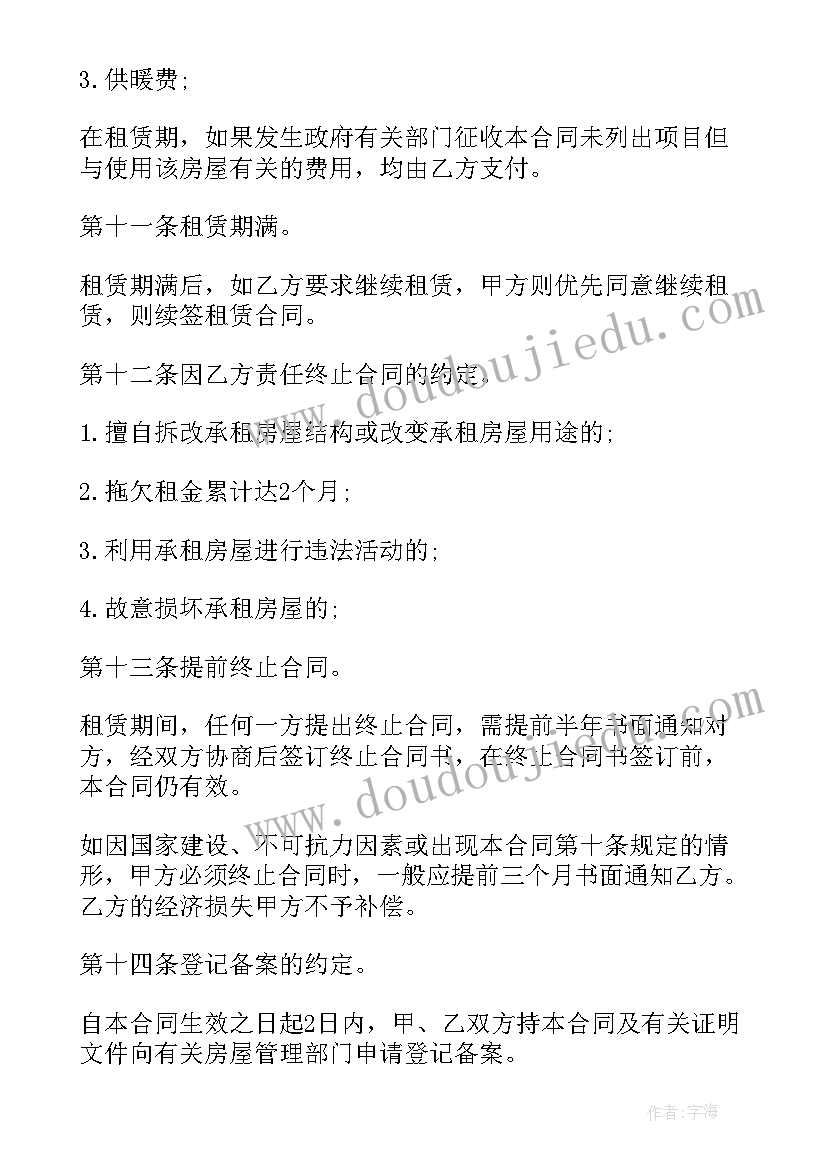 3.供暖费;

在租赁期，如果发生政府有关部门征收本合同未列出项目但与使用该房屋有关的费用，均由乙方支付。

第十一条租赁期满。

租赁期满后，如乙方要求继续租赁，甲方则优先同意继续租赁，则续签租赁合同。

第十二条因乙方责任终止合同的约定。

1.擅自拆改承租房屋结构或改变承租房屋用途的;

2.拖欠租金累计达2个月;

3.利用承租房屋进行违法活动的;

4.故意损坏承租房屋的;

第十三条提前终止合同。

租赁期间，任何一方提出终止合同，需提前半年书面通知对方，经双方协商后签订终止合同书，在终止合同书签订前，本合同仍有效。

如因国家建设、不可抗力因素或出现本合同第十条规定的情形，甲方必须终止合同时，一般应提前三个月书面通知乙方。乙方的经济损失甲方不予补偿。

第十四条登记备案的约定。

自本合同生效之日起2日内，甲、乙双方持本合同及有关证明文件向有关房屋管理部门申请登记备案。

www.doudoujiedu.com

www.doudoujiedu.com

作者:宇海